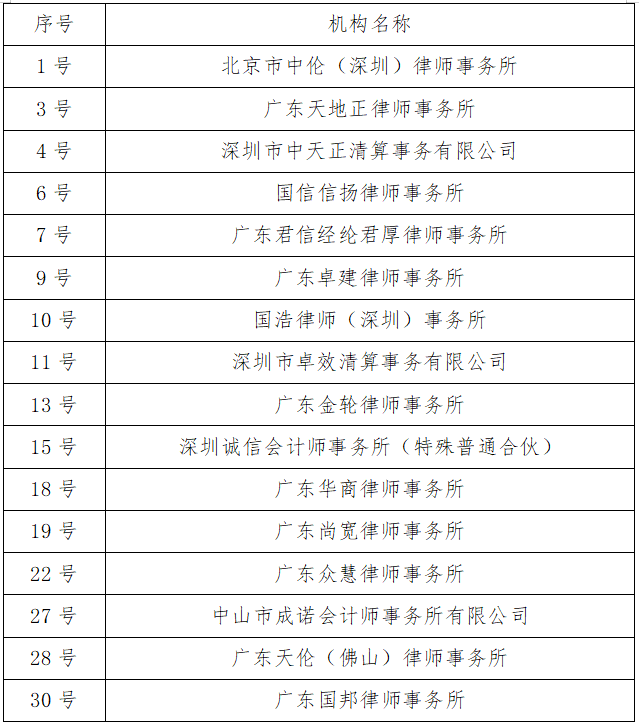 | 序号 | 机构名称 |
|---|---|
| 1 号 | 北京市中伦（深圳）律师事务所 |
| 3 号 | 广东天地正律师事务所 |
| 4 号 | 深圳市中天正清算事务有限公司 |
| 6 号 | 国信信扬律师事务所 |
| 7 号 | 广东君信经纶君厚律师事务所 |
| 9 号 | 广东卓建律师事务所 |
| 10 号 | 国浩律师（深圳）事务所 |
| 11 号 | 深圳市卓效清算事务有限公司 |
| 13 号 | 广东金轮律师事务所 |
| 15 号 | 深圳诚信会计师事务所（特殊普通合伙） |
| 18 号 | 广东华商律师事务所 |
| 19 号 | 广东尚宽律师事务所 |
| 22 号 | 广东众慧律师事务所 |
| 27 号 | 中山市成诺会计师事务所有限公司 |
| 28 号 | 广东天伦（佛山）律师事务所 |
| 30 号 | 广东国邦律师事务所 |